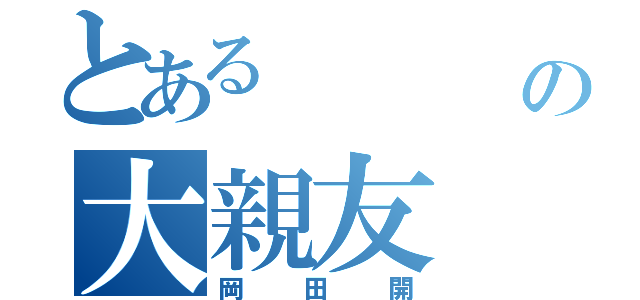 とある　の
大親友
岡田開